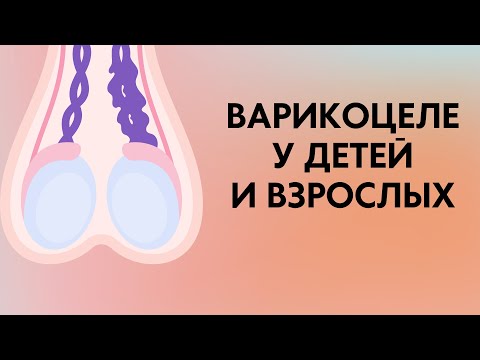 ВАРИКОЦЕЛЕ
У ДЕТЕЙ
И ВЗРОСЛЫХ